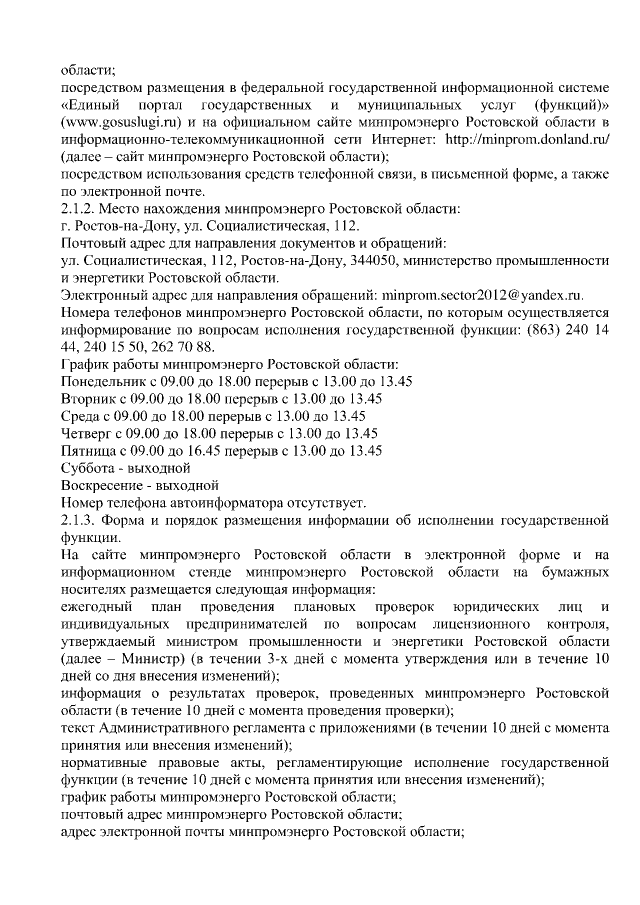 области;
посредством размещения в федеральной государственной информационной системе «Единый портал государственных и муниципальных услуг (функций)» (www.gosuslugi.ru) и на официальном сайте минпромэнерго Ростовской области в информационно-телекоммуникационной сети Интернет: http://minprom.donland.ru/ (далее – сайт минпромэнерго Ростовской области);
посредством использования средств телефонной связи, в письменной форме, а также по электронной почте.
2.1.2. Место нахождения минпромэнерго Ростовской области:
г. Ростов-на-Дону, ул. Социалистическая, 112.
Почтовый адрес для направления документов и обращений:
ул. Социалистическая, 112, Ростов-на-Дону, 344050, министерство промышленности и энергетики Ростовской области.
Электронный адрес для направления обращений: minprom.sector2012@yandex.ru.
Номера телефонов минпромэнерго Ростовской области, по которым осуществляется информирование по вопросам исполнения государственной функции: (863) 240 14 44, 240 15 50, 262 70 88.
График работы минпромэнерго Ростовской области:
Понедельник с 09.00 до 18.00 перерыв с 13.00 до 13.45
Вторник с 09.00 до 18.00 перерыв с 13.00 до 13.45
Среда с 09.00 до 18.00 перерыв с 13.00 до 13.45
Четверг с 09.00 до 18.00 перерыв с 13.00 до 13.45
Пятница с 09.00 до 16.45 перерыв с 13.00 до 13.45
Суббота - выходной
Воскресение - выходной
Номер телефона автоинформатора отсутствует.
2.1.3. Форма и порядок размещения информации об исполнении государственной функции.
На сайте минпромэнерго Ростовской области в электронной форме и на информационном стенде минпромэнерго Ростовской области на бумажных носителях размещается следующая информация:
ежегодный план проведения плановых проверок юридических лиц и индивидуальных предпринимателей по вопросам лицензионного контроля, утверждаемый министром промышленности и энергетики Ростовской области (далее – Министр) (в течении 3-х дней с момента утверждения или в течение 10 дней со дня внесения изменений);
информация о результатах проверок, проведенных минпромэнерго Ростовской области (в течение 10 дней с момента проведения проверки);
текст Административного регламента с приложениями (в течении 10 дней с момента принятия или внесения изменений);
нормативные правовые акты, регламентирующие исполнение государственной функции (в течение 10 дней с момента принятия или внесения изменений);
график работы минпромэнерго Ростовской области;
почтовый адрес минпромэнерго Ростовской области;
адрес электронной почты минпромэнерго Ростовской области;